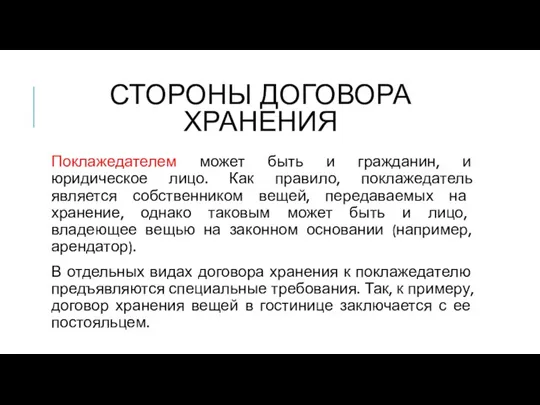 СТОРОНЫ ДОГОВОРА ХРАНЕНИЯ

Поклажедателем может быть и гражданин, и юридическое лицо. Как правило, поклажедатель является собственником вещей, передаваемых на хранение, однако таковым может быть и лицо, владеющее вещью на законном основании (например, арендатор).

В отдельных видах договора хранения к поклажедателю предъявляются специальные требования. Так, к примеру, договор хранения вещей в гостинице заключается с ее постояльцем.